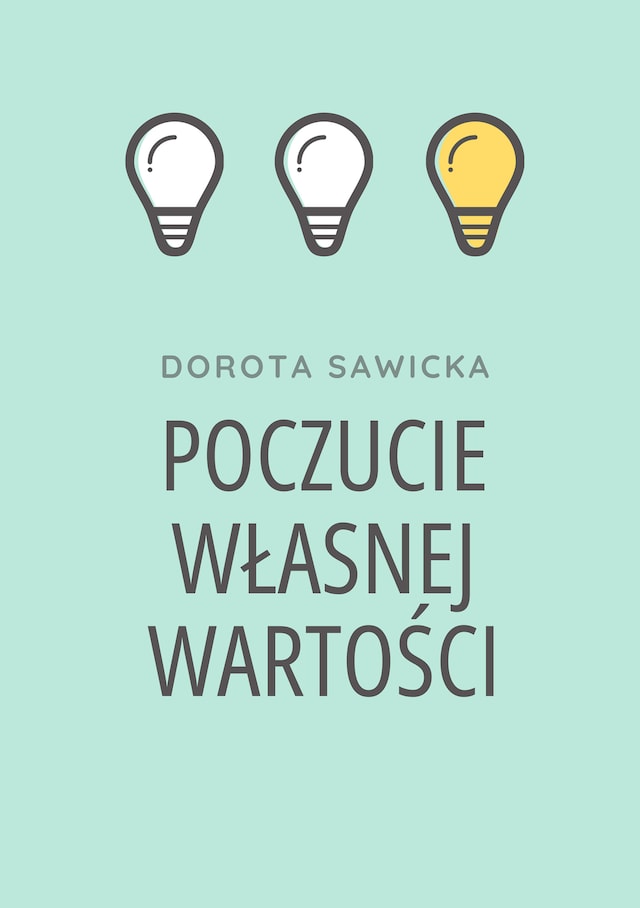 DOROTA SAWICKA

POCZUCIE WŁASNEJ WARTOŚCI